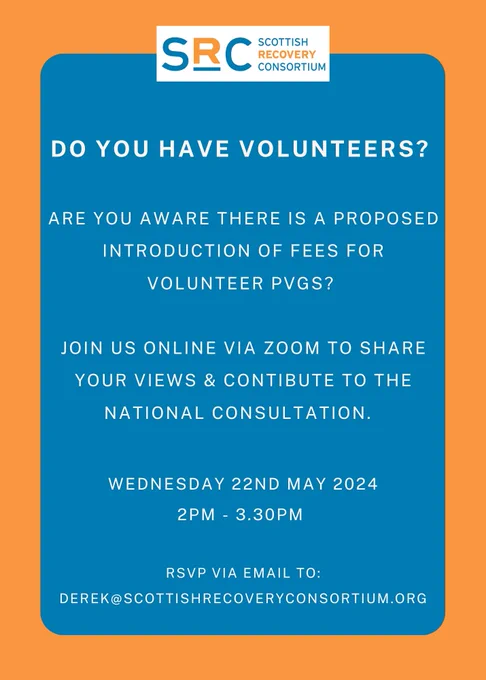 SRC SCOTTISH RECOVERY CONSORTIUM

DO YOU HAVE VOLUNTEERS?

ARE YOU AWARE THERE IS A PROPOSED INTRODUCTION OF FEES FOR VOLUNTEER PVGS?

JOIN US ONLINE VIA ZOOM TO SHARE YOUR VIEWS & CONTIBUTE TO THE NATIONAL CONSULTATION.

WEDNESDAY 22ND MAY 2024
2PM - 3.30PM

RSVP VIA EMAIL TO:
DEREK@SCOTTISHRECOVERYCONSORTIUM.ORG